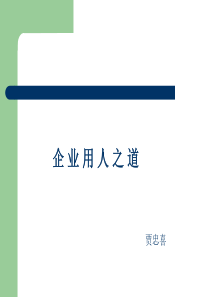 企业用人之道

贾忠喜